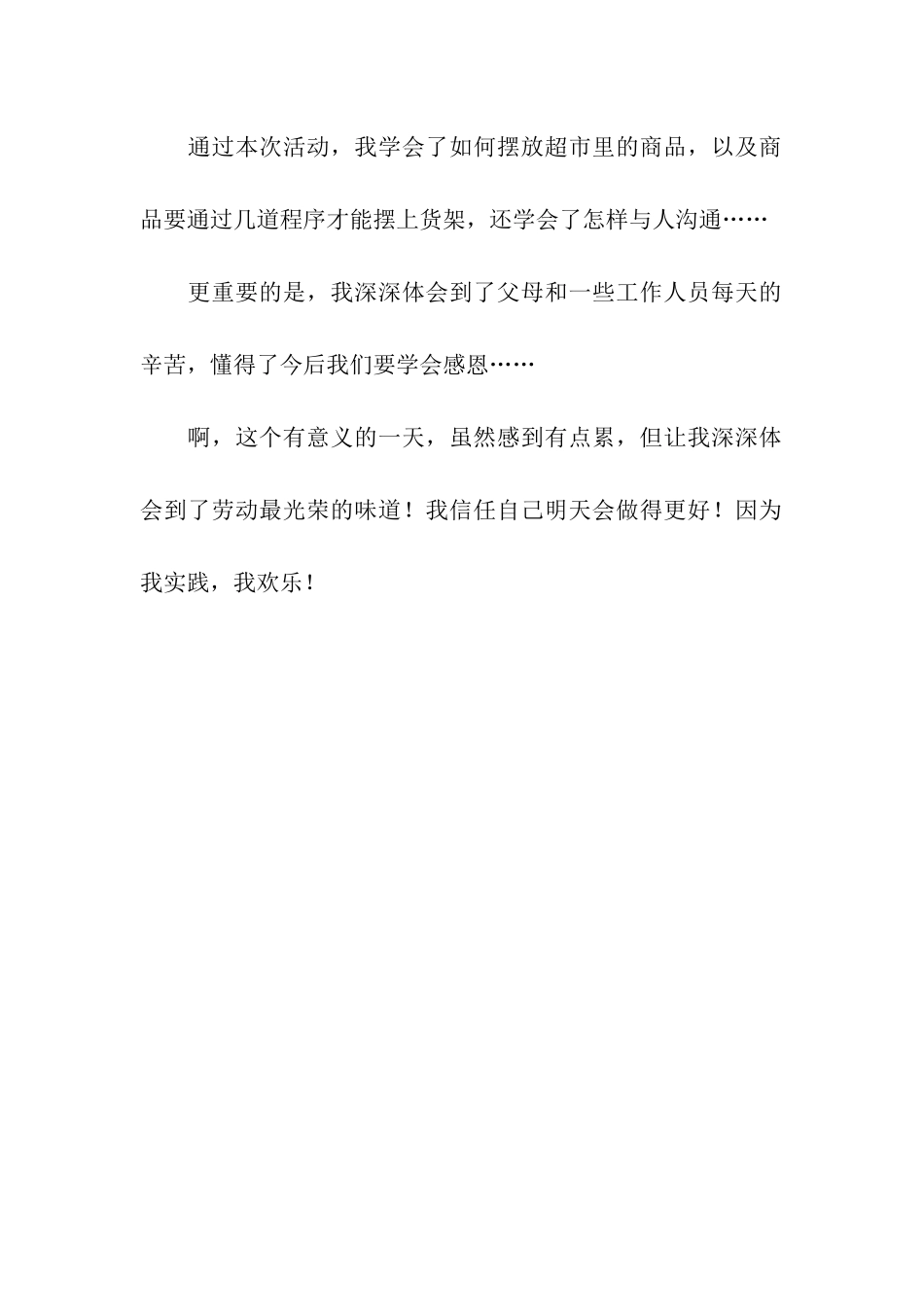 通过本次活动，我学会了如何摆放超市里的商品，以及商品要通过几道程序才能摆上货架，还学会了怎样与人沟通……

更重要的是，我深深体会到了父母和一些工作人员每天的辛苦，懂得了今后我们要学会感恩……

啊，这个有意义的一天，虽然感到有点累，但让我深深体会到了劳动最光荣的味道！我信任自己明天会做得更好！因为我实践，我欢乐！